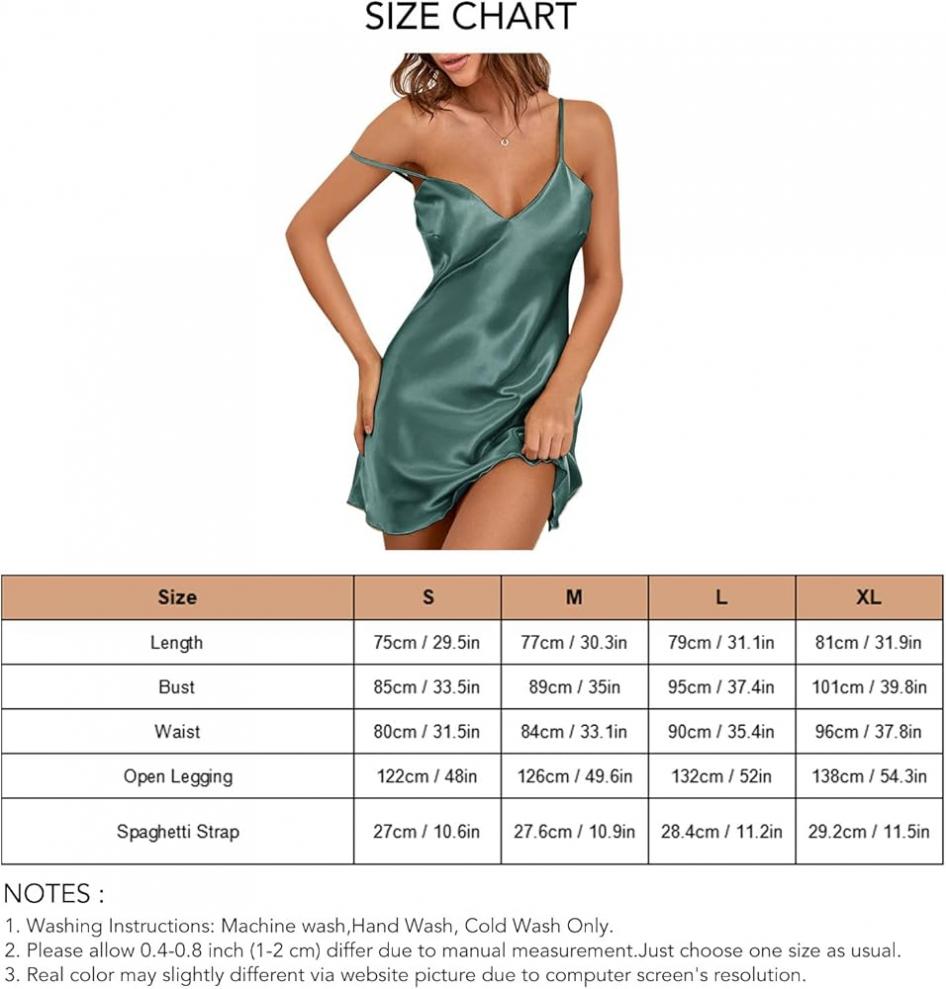 SIZE CHART

| Size | S | M | L | XL |
|---|---|---|---|---|
| Length | 75cm / 29.5in | 77cm / 30.3in | 79cm / 31.1in | 81cm / 31.9in |
| Bust | 85cm / 33.5in | 89cm / 35in | 95cm / 37.4in | 101cm / 39.8in |
| Waist | 80cm / 31.5in | 84cm / 33.1in | 90cm / 35.4in | 96cm / 37.8in |
| Open Legging | 122cm / 48in | 126cm / 49.6in | 132cm / 52in | 138cm / 54.3in |
| Spaghetti Strap | 27cm / 10.6in | 27.6cm / 10.9in | 28.4cm / 11.2in | 29.2cm / 11.5in |

NOTES :
1. Washing Instructions: Machine wash,Hand Wash, Cold Wash Only.
2. Please allow 0.4-0.8 inch (1-2 cm) differ due to manual measurement.Just choose one size as usual.
3. Real color may slightly different via website picture due to computer screen's resolution.